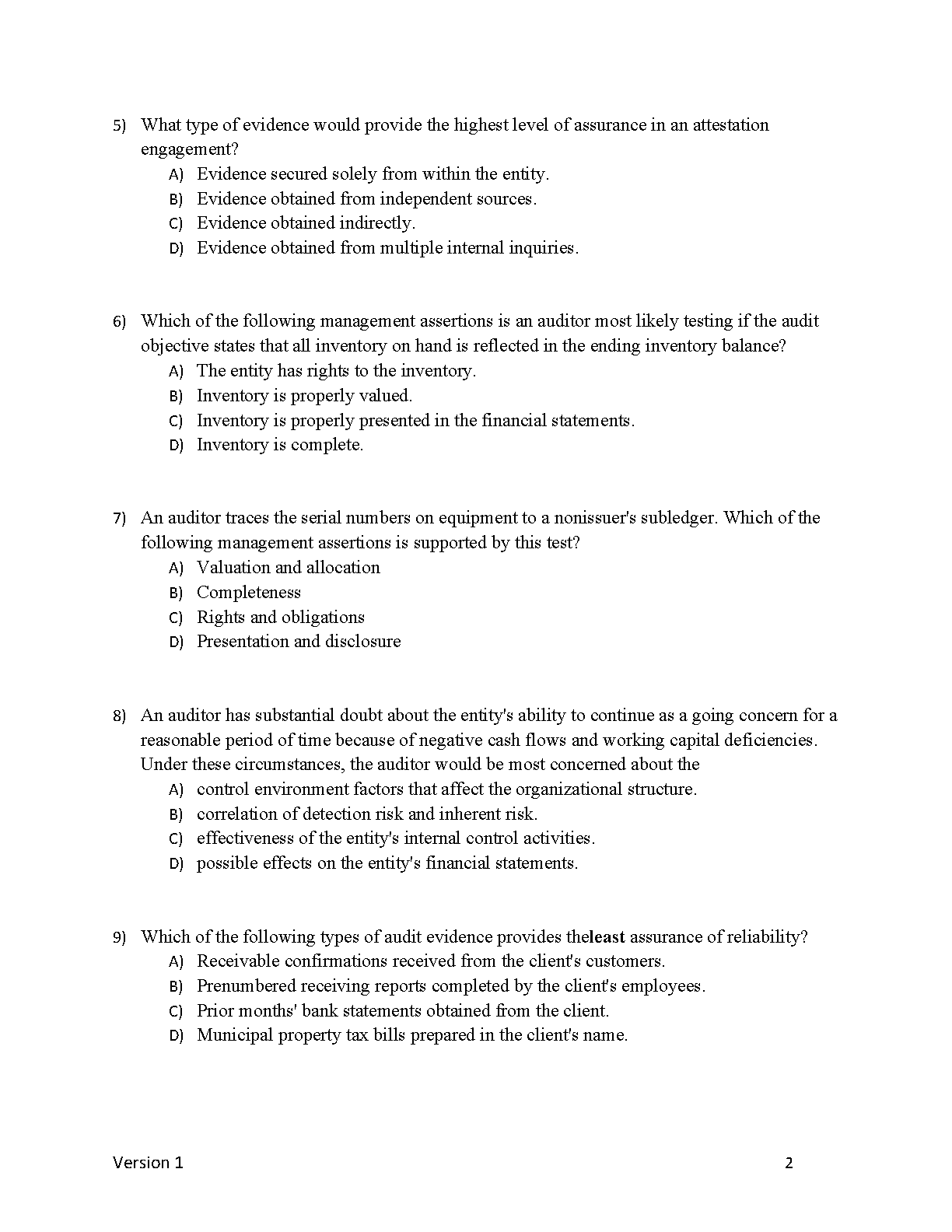 5) What type of evidence would provide the highest level of assurance in an attestation engagement?
A) Evidence secured solely from within the entity.
B) Evidence obtained from independent sources.
C) Evidence obtained indirectly.
D) Evidence obtained from multiple internal inquiries.

6) Which of the following management assertions is an auditor most likely testing if the audit objective states that all inventory on hand is reflected in the ending inventory balance?
A) The entity has rights to the inventory.
B) Inventory is properly valued.
C) Inventory is properly presented in the financial statements.
D) Inventory is complete.

7) An auditor traces the serial numbers on equipment to a nonissuer's subledger. Which of the following management assertions is supported by this test?
A) Valuation and allocation
B) Completeness
C) Rights and obligations
D) Presentation and disclosure

8) An auditor has substantial doubt about the entity's ability to continue as a going concern for a reasonable period of time because of negative cash flows and working capital deficiencies. Under these circumstances, the auditor would be most concerned about the
A) control environment factors that affect the organizational structure.
B) correlation of detection risk and inherent risk.
C) effectiveness of the entity's internal control activities.
D) possible effects on the entity's financial statements.

9) Which of the following types of audit evidence provides theleast assurance of reliability?
A) Receivable confirmations received from the client's customers.
B) Prenumbered receiving reports completed by the client's employees.
C) Prior months' bank statements obtained from the client.
D) Municipal property tax bills prepared in the client's name.

Version 1
2